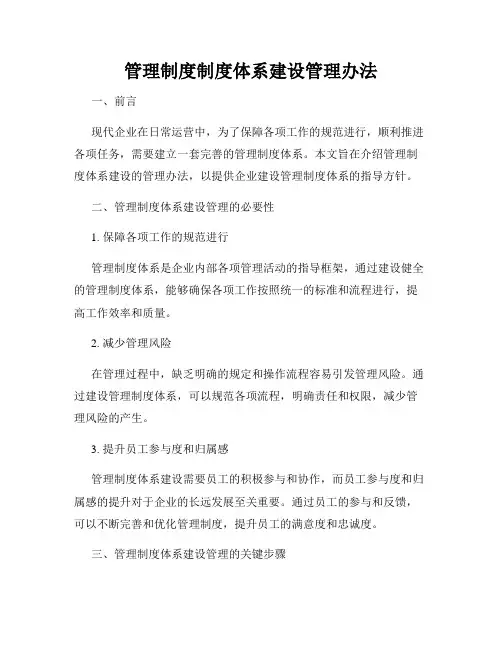 管理制度制度体系建设管理办法

一、前言

现代企业在日常运营中，为了保障各项工作的规范进行，顺利推进各项任务，需要建立一套完善的管理制度体系。本文旨在介绍管理制度体系建设的管理办法，以提供企业建设管理制度体系的指导方针。

二、管理制度体系建设管理的必要性

1. 保障各项工作的规范进行

管理制度体系是企业内部各项管理活动的指导框架，通过建设健全的管理制度体系，能够确保各项工作按照统一的标准和流程进行，提高工作效率和质量。

2. 减少管理风险

在管理过程中，缺乏明确的规定和操作流程容易引发管理风险。通过建设管理制度体系，可以规范各项流程，明确责任和权限，减少管理风险的产生。

3. 提升员工参与度和归属感

管理制度体系建设需要员工的积极参与和协作，而员工参与度和归属感的提升对于企业的长远发展至关重要。通过员工的参与和反馈，可以不断完善和优化管理制度，提升员工的满意度和忠诚度。

三、管理制度体系建设管理的关键步骤